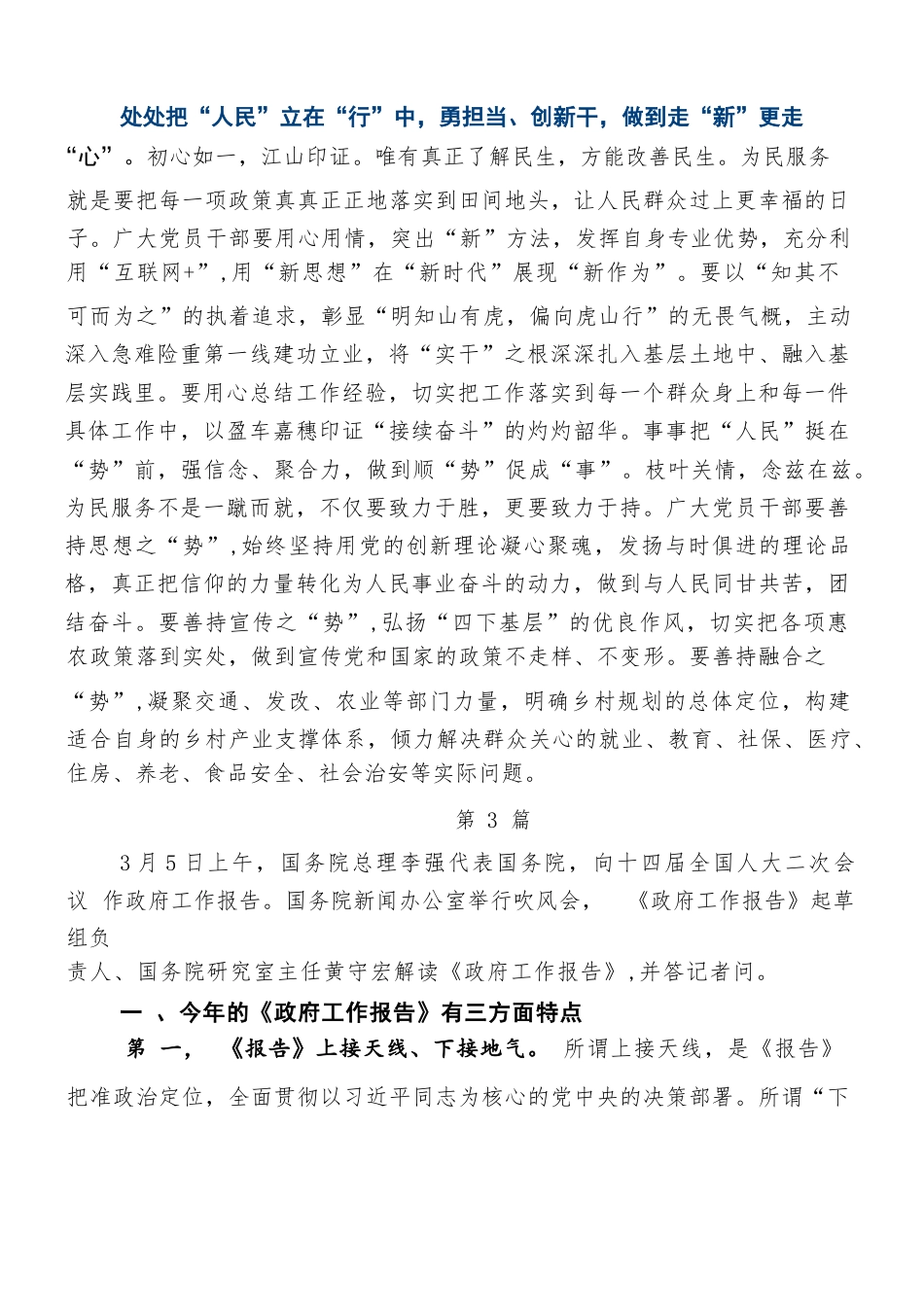 处处把“人民”立在“行”中，勇担当、创新干，做到走“新”更走“心”。初心如一，江山印证。唯有真正了解民生，方能改善民生。为民服务就是要把每一项政策真真正正地落实到田间地头，让人民群众过上更幸福的日子。广大党员干部要用心用情，突出“新”方法，发挥自身专业优势，充分利用“互联网+”，用“新思想”在“新时代”展现“新作为”。要以“知其不可而为之”的执着追求，彰显“明知山有虎，偏向虎山行”的无畏气概，主动深入急难险重第一线建功立业，将“实干”之根深深扎入基层土地中、融入基层实践里。要用心总结工作经验，切实把工作落实到每一个群众身上和每一件具体工作中，以盈车嘉穗印证“接续奋斗”的灼灼韶华。事事把“人民”挺在“势”前，强信念、聚合力，做到顺“势”促成“事”。枝叶关情，念兹在兹。为民服务不是一蹴而就，不仅要致力于胜，更要致力于持。广大党员干部要善持思想之“势”，始终坚持用党的创新理论凝心聚魂，发扬与时俱进的理论品格，真正把信仰的力量转化为人民事业奋斗的动力，做到与人民同甘共苦，团结奋斗。要善持宣传之“势”，弘扬“四下基层”的优良作风，切实把各项惠农政策落到实处，做到宣传党和国家的政策不走样、不变形。要善持融合之“势”，凝聚交通、发改、农业等部门力量，明确乡村规划的总体定位，构建适合自身的乡村产业支撑体系，倾力解决群众关心的就业、教育、社保、医疗、住房、养老、食品安全、社会治安等实际问题。

第 3 篇

3月5日上午，国务院总理李强代表国务院，向十四届全国人大二次会议 作政府工作报告。国务院新闻办公室举行吹风会，　《政府工作报告》起草组负
责人、国务院研究室主任黄守宏解读《政府工作报告》，并答记者问。

一 、今年的《政府工作报告》有三方面特点

第 一，　《报告》上接天线、下接地气。 所谓上接天线，是《报告》把准政治定位，全面贯彻以习近平同志为核心的党中央的决策部署。所谓“下